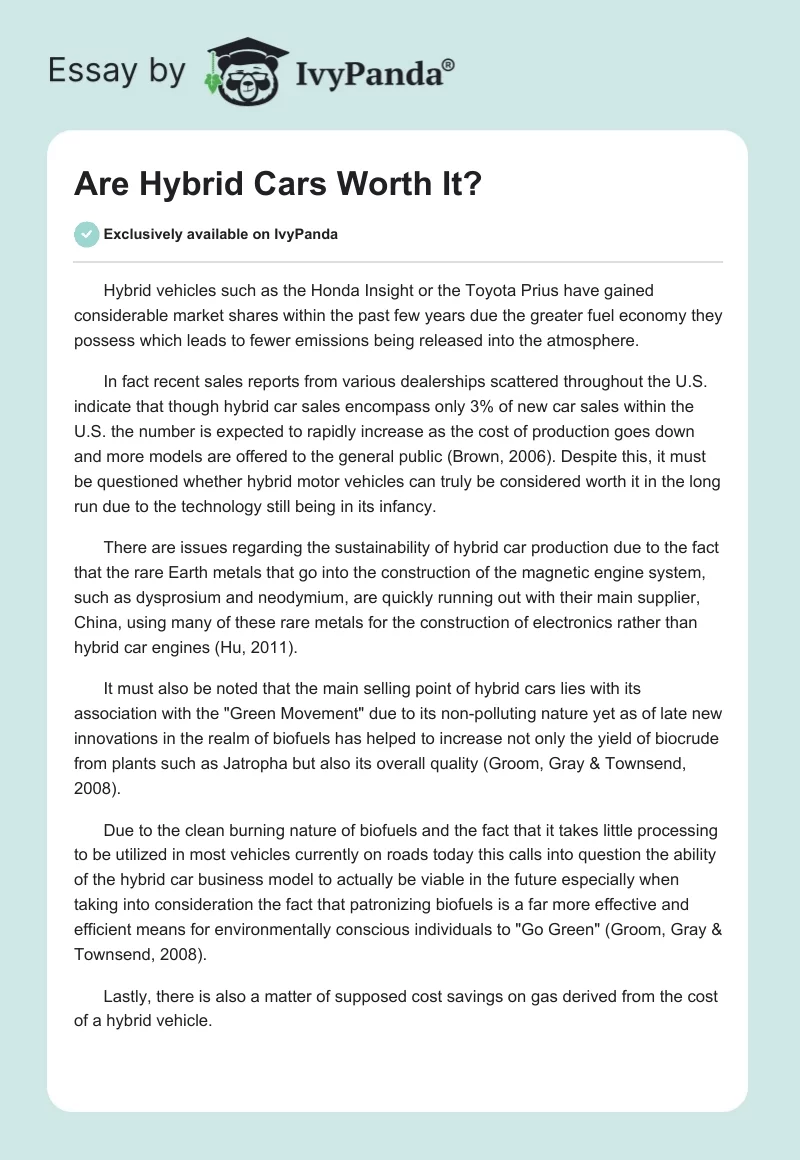 Essay by IvyPanda®

Are Hybrid Cars Worth It?

Exclusively available on IvyPanda

Hybrid vehicles such as the Honda Insight or the Toyota Prius have gained considerable market shares within the past few years due the greater fuel economy they possess which leads to fewer emissions being released into the atmosphere.

In fact recent sales reports from various dealerships scattered throughout the U.S. indicate that though hybrid car sales encompass only 3% of new car sales within the U.S. the number is expected to rapidly increase as the cost of production goes down and more models are offered to the general public (Brown, 2006). Despite this, it must be questioned whether hybrid motor vehicles can truly be considered worth it in the long run due to the technology still being in its infancy.

There are issues regarding the sustainability of hybrid car production due to the fact that the rare Earth metals that go into the construction of the magnetic engine system, such as dysprosium and neodymium, are quickly running out with their main supplier, China, using many of these rare metals for the construction of electronics rather than hybrid car engines (Hu, 2011).

It must also be noted that the main selling point of hybrid cars lies with its association with the "Green Movement" due to its non-polluting nature yet as of late new innovations in the realm of biofuels has helped to increase not only the yield of biocrude from plants such as Jatropha but also its overall quality (Groom, Gray & Townsend, 2008).

Due to the clean burning nature of biofuels and the fact that it takes little processing to be utilized in most vehicles currently on roads today this calls into question the ability of the hybrid car business model to actually be viable in the future especially when taking into consideration the fact that patronizing biofuels is a far more effective and efficient means for environmentally conscious individuals to "Go Green" (Groom, Gray & Townsend, 2008).

Lastly, there is also a matter of supposed cost savings on gas derived from the cost of a hybrid vehicle.